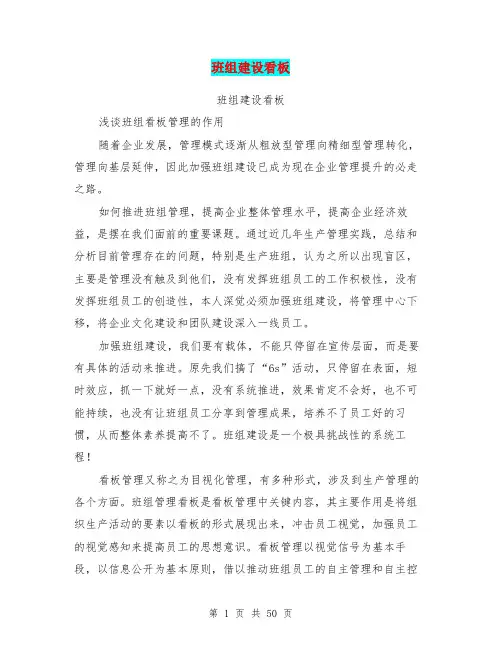 班组建设看板

班组建设看板

浅谈班组看板管理的作用

随着企业发展，管理模式逐渐从粗放型管理向精细型管理转化，管理向基层延伸，因此加强班组建设已成为现在企业管理提升的必走之路。

如何推进班组管理，提高企业整体管理水平，提高企业经济效益，是摆在我们面前的重要课题。通过近几年生产管理实践，总结和分析目前管理存在的问题，特别是生产班组，认为之所以出现盲区，主要是管理没有触及到他们，没有发挥班组员工的工作积极性，没有发挥班组员工的创造性，本人深觉必须加强班组建设，将管理中心下移，将企业文化建设和团队建设深入一线员工。

加强班组建设，我们要有载体，不能只停留在宣传层面，而是要有具体的活动来推进。原先我们搞了“6s”活动，只停留在表面，短时效应，抓一下就好一点，没有系统推进，效果肯定不会好，也不可能持续，也没有让班组员工分享到管理成果，培养不了员工好的习惯，从而整体素养提高不了。班组建设是一个极具挑战性的系统工程！

看板管理又称之为目视化管理，有多种形式，涉及到生产管理的各个方面。班组管理看板是看板管理中关键内容，其主要作用是将组织生产活动的要素以看板的形式展现出来，冲击员工视觉，加强员工的视觉感知来提高员工的思想意识。看板管理以视觉信号为基本手段，以信息公开为基本原则，借以推动班组员工的自主管理和自主控

第 1 页 共 50 页